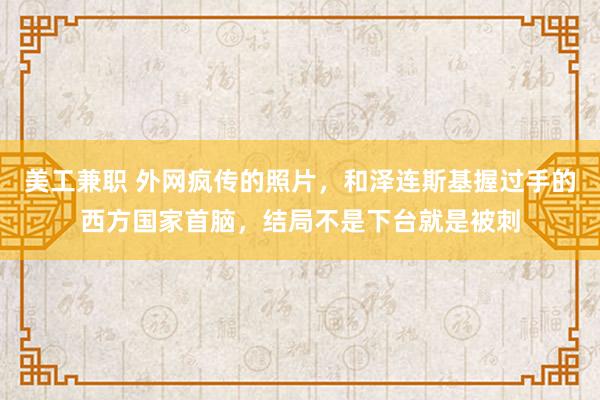 美工兼职 外网疯传的照片，和泽连斯基握过手的西方国家首脑，结局不是下台就是被刺